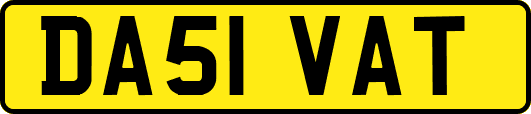 DA51 VAT